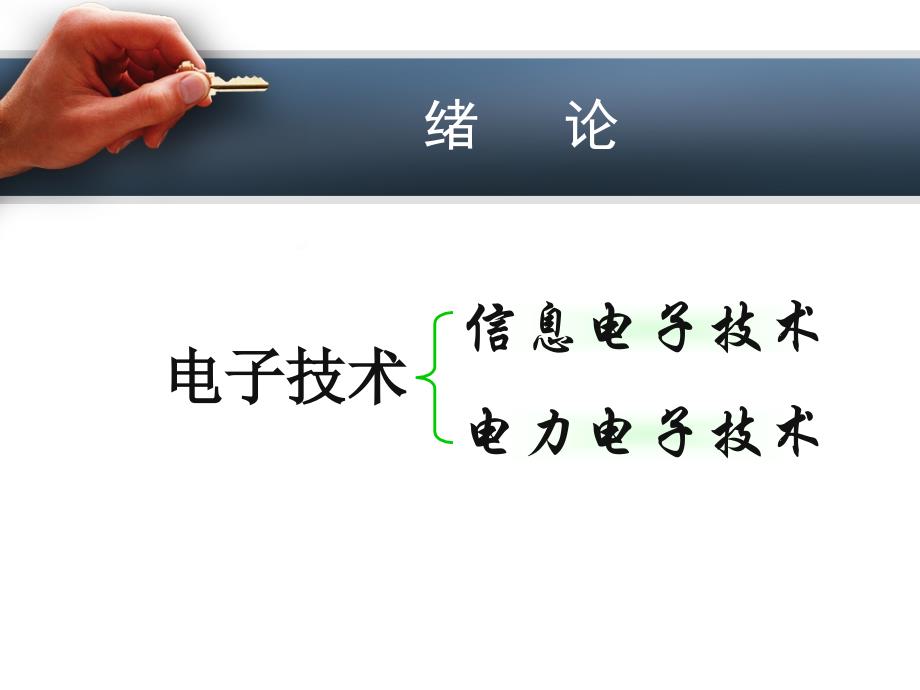 绪　论

电子技术

信息电子技术

电力电子技术